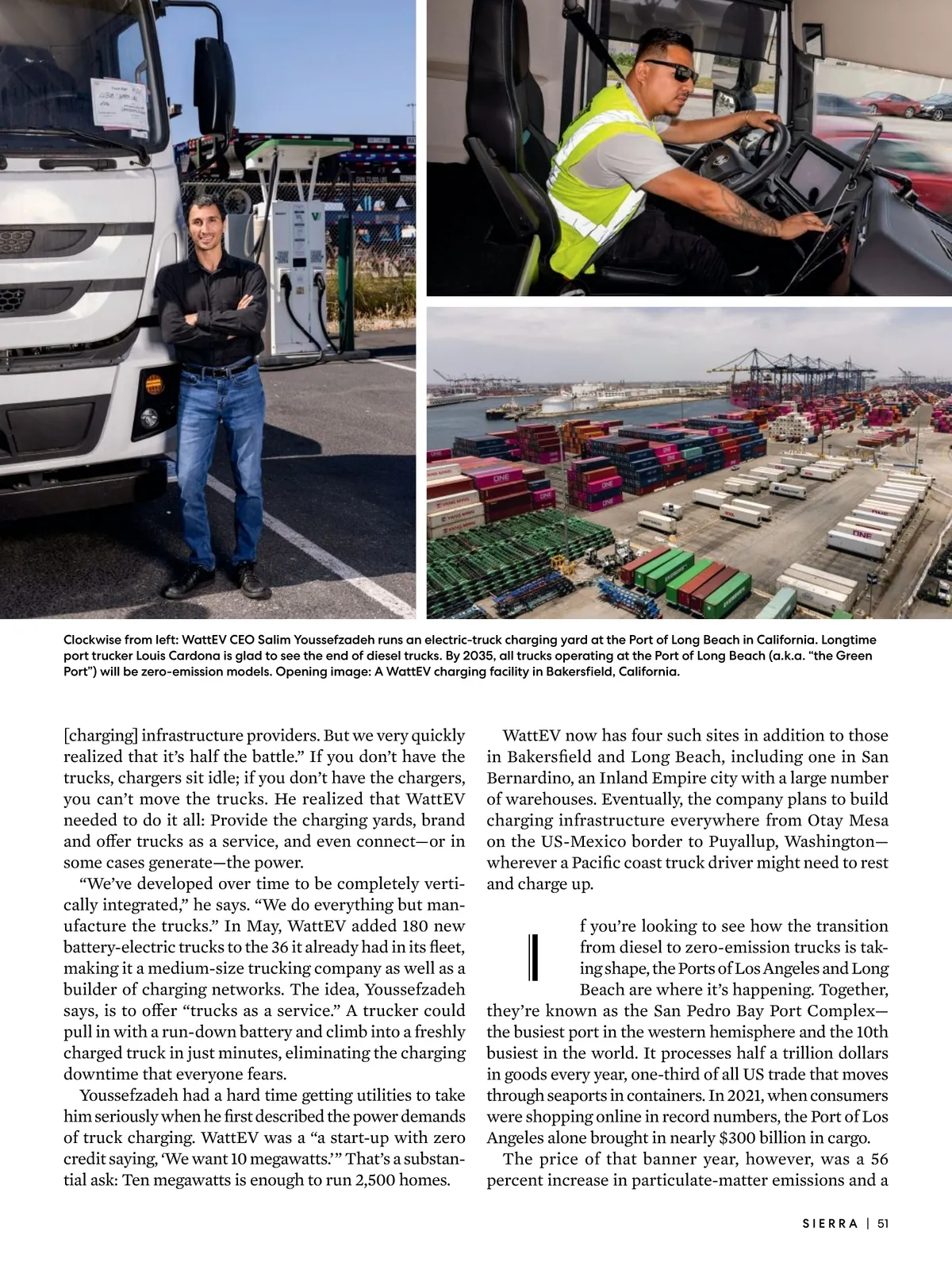 Clockwise from left: WattEV CEO Salim Youssefzadeh runs an electric-truck charging yard at the Port of Long Beach in California. Longtime port trucker Louis Cardona is glad to see the end of diesel trucks. By 2035, all trucks operating at the Port of Long Beach (a.k.a. "the Green Port") will be zero-emission models. Opening image: A WattEV charging facility in Bakersfield, California.

[charging] infrastructure providers. But we very quickly realized that it's half the battle." If you don't have the trucks, chargers sit idle; if you don't have the chargers, you can't move the trucks. He realized that WattEV needed to do it all: Provide the charging yards, brand and offer trucks as a service, and even connect—or in some cases generate—the power.

"We've developed over time to be completely vertically integrated," he says. "We do everything but manufacture the trucks." In May, WattEV added 180 new battery-electric trucks to the 36 it already had in its fleet, making it a medium-size trucking company as well as a builder of charging networks. The idea, Youssefzadeh says, is to offer "trucks as a service." A trucker could pull in with a run-down battery and climb into a freshly charged truck in just minutes, eliminating the charging downtime that everyone fears.

Youssefzadeh had a hard time getting utilities to take him seriously when he first described the power demands of truck charging. WattEV was a "a start-up with zero credit saying, 'We want 10 megawatts.'" That's a substantial ask: Ten megawatts is enough to run 2,500 homes.

WattEV now has four such sites in addition to those in Bakersfield and Long Beach, including one in San Bernardino, an Inland Empire city with a large number of warehouses. Eventually, the company plans to build charging infrastructure everywhere from Otay Mesa on the US-Mexico border to Puyallup, Washington—wherever a Pacific coast truck driver might need to rest and charge up.

If you're looking to see how the transition from diesel to zero-emission trucks is taking shape, the Ports of Los Angeles and Long Beach are where it's happening. Together, they're known as the San Pedro Bay Port Complex—the busiest port in the western hemisphere and the 10th busiest in the world. It processes half a trillion dollars in goods every year, one-third of all US trade that moves through seaports in containers. In 2021, when consumers were shopping online in record numbers, the Port of Los Angeles alone brought in nearly $300 billion in cargo.

The price of that banner year, however, was a 56 percent increase in particulate-matter emissions and a

SIERRA | 51